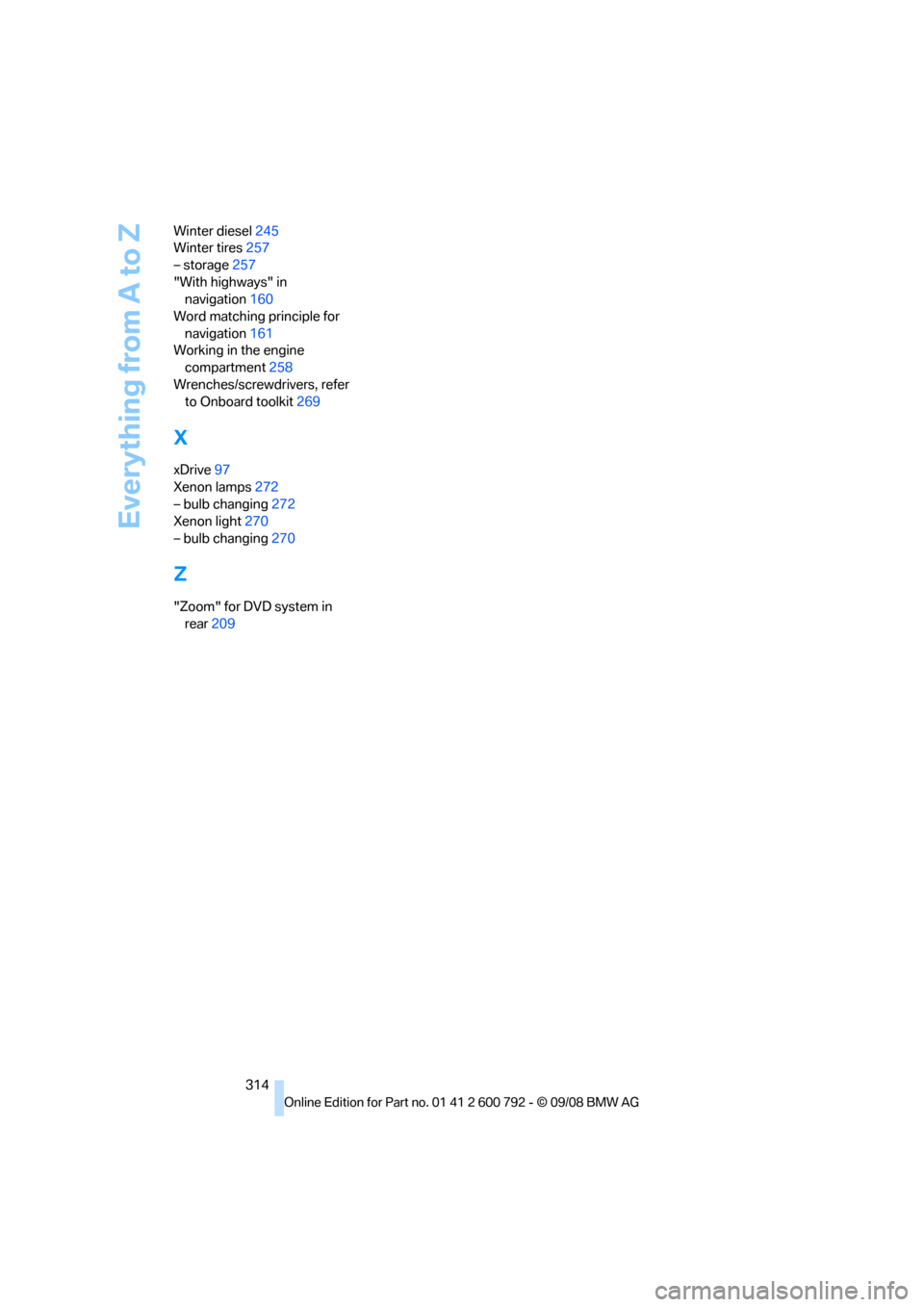 Everything from A to Z

Winter diesel 245
Winter tires 257
– storage 257
"With highways" in navigation 160
Word matching principle for navigation 161
Working in the engine compartment 258
Wrenches/screwdrivers, refer to Onboard toolkit 269

X

xDrive 97
Xenon lamps 272
– bulb changing 272
Xenon light 270
– bulb changing 270

Z

"Zoom" for DVD system in rear 209

314

Online Edition for Part no. 01 41 2 600 792 - © 09/08 BMW AG

carmanualsonline.info